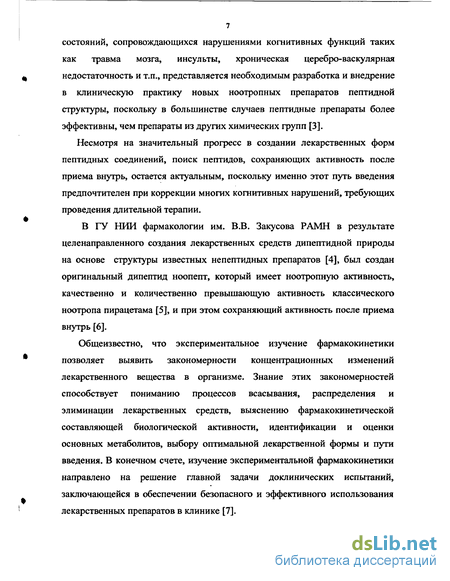 7

состояний, сопровождающихся нарушениями когнитивных функций таких как травма мозга, инсульты, хроническая церебро-васкулярная недостаточность и т.п., представляется необходимым разработка и внедрение в клиническую практику новых ноотропных препаратов пептидной структуры, поскольку в большинстве случаев пептидные препараты более эффективны, чем препараты из других химических групп [3].

Несмотря на значительный прогресс в создании лекарственных форм пептидных соединений, поиск пептидов, сохраняющих активность после приема внутрь, остается актуальным, поскольку именно этот путь введения предпочтителен при коррекции многих когнитивных нарушений, требующих проведения длительной терапии.

В ГУ НИИ фармакологии им. В.В. Закусова РАМН в результате целенаправленного создания лекарственных средств дипептидной природы на основе структуры известных непептидных препаратов [4], был создан оригинальный дипептид ноопепт, который имеет ноотропную активность, качественно и количественно превышающую активность классического ноотропа пирацетама [5], и при этом сохраняющий активность после приема внутрь [6].

Общеизвестно, что экспериментальное изучение фармакокинетики позволяет выявить закономерности концентрационных изменений лекарственного вещества в организме. Знание этих закономерностей способствует пониманию процессов всасывания, распределения и элиминации лекарственных средств, выяснению фармакокинетической составляющей биологической активности, идентификации и оценки основных метаболитов, выбору оптимальной лекарственной формы и пути введения. В конечном счете, изучение экспериментальной фармакокинетики направлено на решение главной задачи доклинических испытаний, заключающейся в обеспечении безопасного и эффективного использования лекарственных препаратов в клинике [7].

dsLib.net
библиотека диссертаций